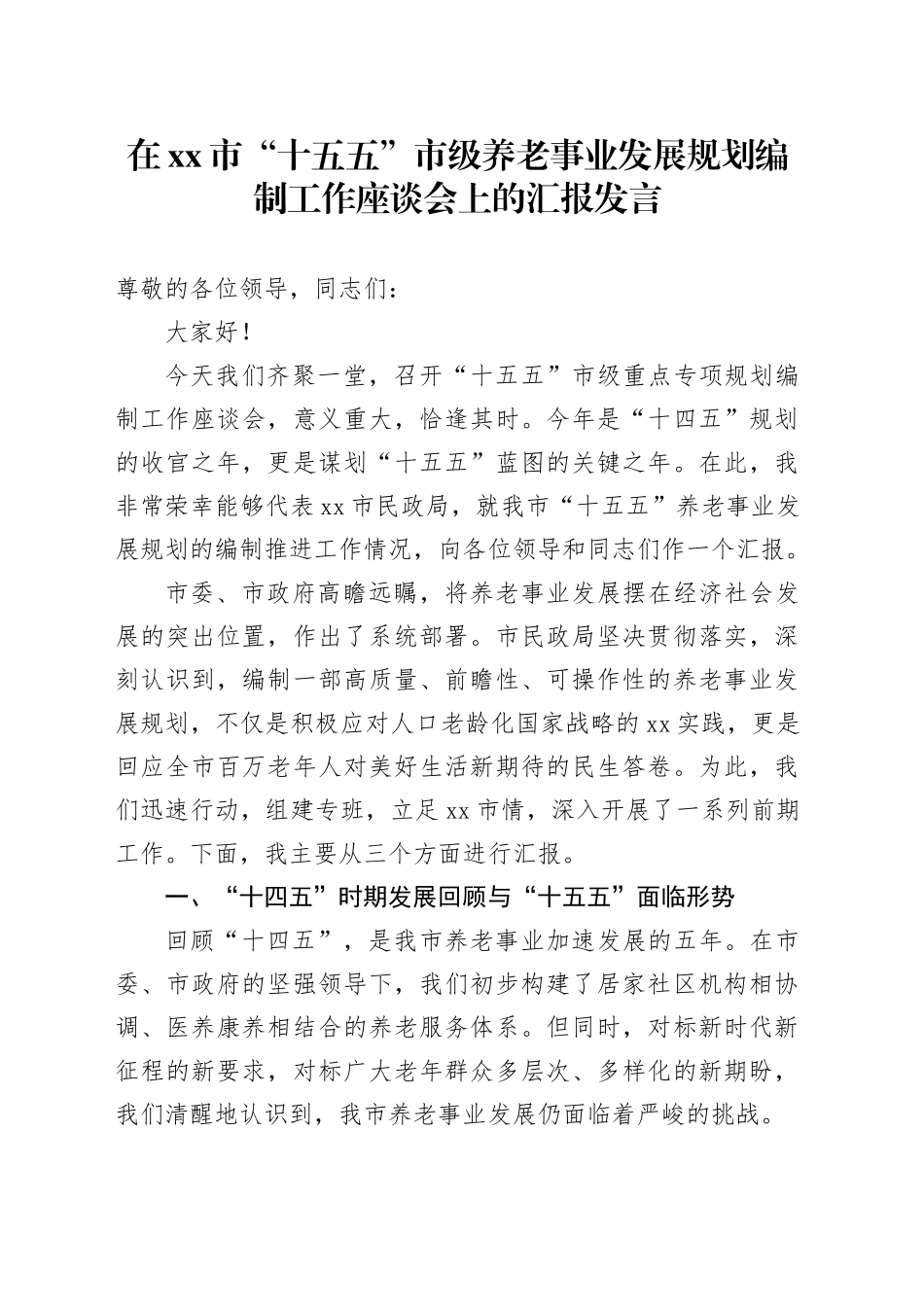 在xx市“十五五”市级养老事业发展规划编制工作座谈会上的汇报发言

尊敬的各位领导，同志们：

大家好！

今天我们齐聚一堂，召开“十五五”市级重点专项规划编制工作座谈会，意义重大，恰逢其时。今年是“十四五”规划的收官之年，更是谋划“十五五”蓝图的关键之年。在此，我非常荣幸能够代表xx市民政局，就我市“十五五”养老事业发展规划的编制推进工作情况，向各位领导和同志们作一个汇报。

市委、市政府高瞻远瞩，将养老事业发展摆在经济社会发展的突出位置，作出了系统部署。市民政局坚决贯彻落实，深刻认识到，编制一部高质量、前瞻性、可操作性的养老事业发展规划，不仅是积极应对人口老龄化国家战略的xx实践，更是回应全市百万老年人对美好生活新期待的民生答卷。为此，我们迅速行动，组建专班，立足xx市情，深入开展了一系列前期工作。下面，我主要从三个方面进行汇报。

一、“十四五”时期发展回顾与“十五五”面临形势

回顾“十四五”，是我市养老事业加速发展的五年。在市委、市政府的坚强领导下，我们初步构建了居家社区机构相协调、医养康养相结合的养老服务体系。但同时，对标新时代新征程的新要求，对标广大老年群众多层次、多样化的新期盼，我们清醒地认识到，我市养老事业发展仍面临着严峻的挑战。